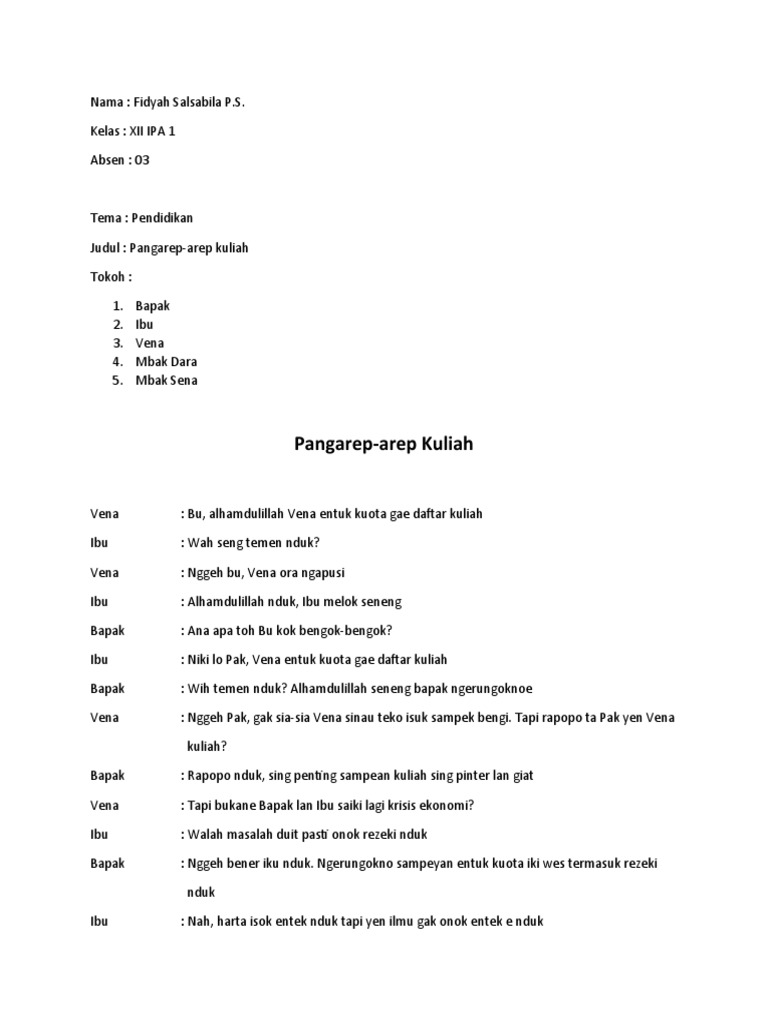 Nama : Fidyah Salsabila P.S.

Kelas : XII IPA 1

Absen : 03

Tema : Pendidikan

Judul : Pangarep-arep kuliah

Tokoh :

1. Bapak
2. Ibu
3. Vena
4. Mbak Dara
5. Mbak Sena

Pangarep-arep Kuliah

Vena : Bu, alhamdulillah Vena entuk kuota gae daftar kuliah

Ibu : Wah seng temen nduk?

Vena : Nggeh bu, Vena ora ngapusi

Ibu : Alhamdulillah nduk, Ibu melok seneng

Bapak : Ana apa toh Bu kok bengok-bengok?

Ibu : Niki lo Pak, Vena entuk kuota gae daftar kuliah

Bapak : Wih temen nduk? Alhamdulillah seneng bapak ngerungoknoe

Vena : Nggeh Pak, gak sia-sia Vena sinau teko isuk sampek bengi. Tapi rapopo ta Pak yen Vena kuliah?

Bapak : Rapopo nduk, sing penting sampean kuliah sing pinter lan giat

Vena : Tapi bukane Bapak lan Ibu saiki lagi krisis ekonomi?

Ibu : Walah masalah duit pasti onok rezeki nduk

Bapak : Nggeh bener iku nduk. Ngerungokno sampeyan entuk kuota iki wes termasuk rezeki nduk

Ibu : Nah, harta isok entek nduk tapi yen ilmu gak onok entek e nduk